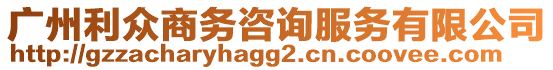 广州利众商务咨询服务有限公司
http://gzzacharyhagg2.cn.coovee.com